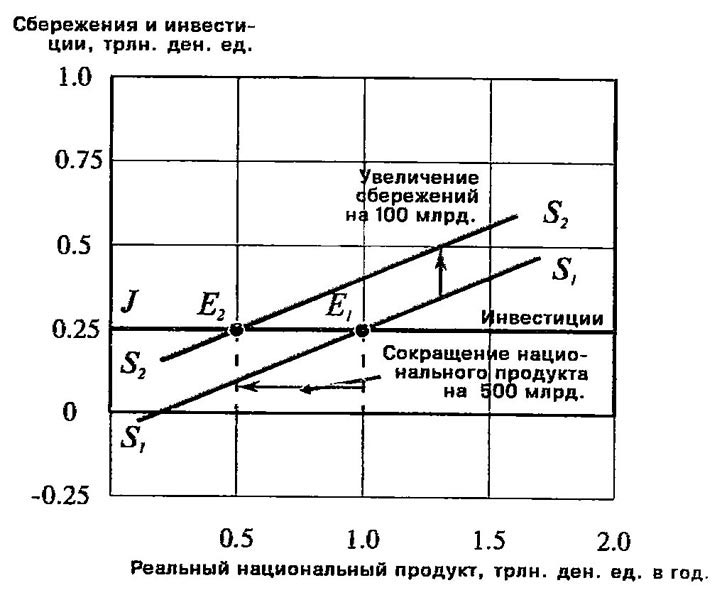 Сбережения и инвестиции, трлн. ден. ед.

1.0

0.75

0.5

0.25

0

-0.25

Увеличение сбережений на 100 млрд.

$S_2$

$S_1$

$J$

$E_2$

$E_1$

Инвестиции

$S_2$

Сокращение национального продукта на 500 млрд.

$S_1$

0.5

1.0

1.5

2.0

Реальный национальный продукт, трлн. ден. ед. в год.